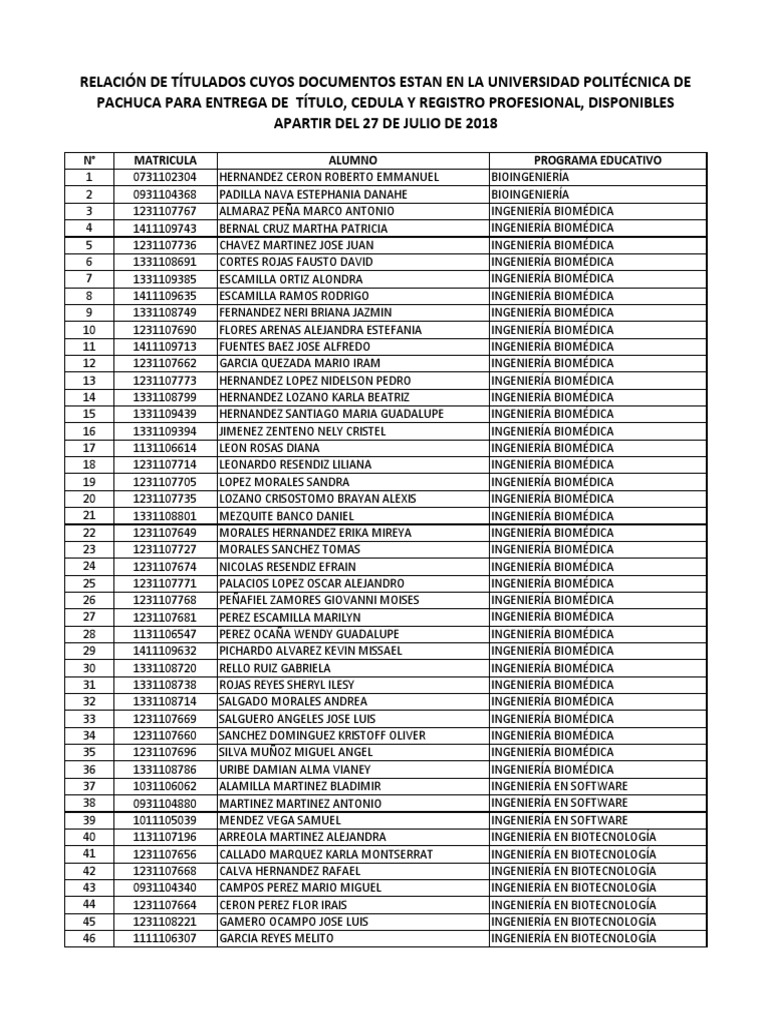 RELACIÓN DE TÍTULADOS CUYOS DOCUMENTOS ESTAN EN LA UNIVERSIDAD POLITÉCNICA DE PACHUCA PARA ENTREGA DE TÍTULO, CEDULA Y REGISTRO PROFESIONAL, DISPONIBLES APARTIR DEL 27 DE JULIO DE 2018

| N° | MATRICULA | ALUMNO | PROGRAMA EDUCATIVO |
|---|---|---|---|
| 1 | 0731102304 | HERNANDEZ CERON ROBERTO EMMANUEL | BIOINGENIERÍA |
| 2 | 0931104368 | PADILLA NAVA ESTEPHANIA DANAHE | BIOINGENIERÍA |
| 3 | 1231107767 | ALMARAZ PEÑA MARCO ANTONIO | INGENIERÍA BIOMÉDICA |
| 4 | 1411109743 | BERNAL CRUZ MARTHA PATRICIA | INGENIERÍA BIOMÉDICA |
| 5 | 1231107736 | CHAVEZ MARTINEZ JOSE JUAN | INGENIERÍA BIOMÉDICA |
| 6 | 1331108691 | CORTES ROJAS FAUSTO DAVID | INGENIERÍA BIOMÉDICA |
| 7 | 1331109385 | ESCAMILLA ORTIZ ALONDRA | INGENIERÍA BIOMÉDICA |
| 8 | 1411109635 | ESCAMILLA RAMOS RODRIGO | INGENIERÍA BIOMÉDICA |
| 9 | 1331108749 | FERNANDEZ NERI BRIANA JAZMIN | INGENIERÍA BIOMÉDICA |
| 10 | 1231107690 | FLORES ARENAS ALEJANDRA ESTEFANIA | INGENIERÍA BIOMÉDICA |
| 11 | 1411109713 | FUENTES BAEZ JOSE ALFREDO | INGENIERÍA BIOMÉDICA |
| 12 | 1231107662 | GARCIA QUEZADA MARIO IRAM | INGENIERÍA BIOMÉDICA |
| 13 | 1231107773 | HERNANDEZ LOPEZ NIDELSON PEDRO | INGENIERÍA BIOMÉDICA |
| 14 | 1331108799 | HERNANDEZ LOZANO KARLA BEATRIZ | INGENIERÍA BIOMÉDICA |
| 15 | 1331109439 | HERNANDEZ SANTIAGO MARIA GUADALUPE | INGENIERÍA BIOMÉDICA |
| 16 | 1331109394 | JIMENEZ ZENTENO NELY CRISTEL | INGENIERÍA BIOMÉDICA |
| 17 | 1131106614 | LEON ROSAS DIANA | INGENIERÍA BIOMÉDICA |
| 18 | 1231107714 | LEONARDO RESENDIZ LILIANA | INGENIERÍA BIOMÉDICA |
| 19 | 1231107705 | LOPEZ MORALES SANDRA | INGENIERÍA BIOMÉDICA |
| 20 | 1231107735 | LOZANO CRISOSTOMO BRAYAN ALEXIS | INGENIERÍA BIOMÉDICA |
| 21 | 1331108801 | MEZQUITE BANCO DANIEL | INGENIERÍA BIOMÉDICA |
| 22 | 1231107649 | MORALES HERNANDEZ ERIKA MIREYA | INGENIERÍA BIOMÉDICA |
| 23 | 1231107727 | MORALES SANCHEZ TOMAS | INGENIERÍA BIOMÉDICA |
| 24 | 1231107674 | NICOLAS RESENDIZ EFRAIN | INGENIERÍA BIOMÉDICA |
| 25 | 1231107771 | PALACIOS LOPEZ OSCAR ALEJANDRO | INGENIERÍA BIOMÉDICA |
| 26 | 1231107768 | PEÑAFIEL ZAMORES GIOVANNI MOISES | INGENIERÍA BIOMÉDICA |
| 27 | 1231107681 | PEREZ ESCAMILLA MARILYN | INGENIERÍA BIOMÉDICA |
| 28 | 1131106547 | PEREZ OCAÑA WENDY GUADALUPE | INGENIERÍA BIOMÉDICA |
| 29 | 1411109632 | PICHARDO ALVAREZ KEVIN MISSAEL | INGENIERÍA BIOMÉDICA |
| 30 | 1331108720 | RELLO RUIZ GABRIELA | INGENIERÍA BIOMÉDICA |
| 31 | 1331108738 | ROJAS REYES SHERYL ILESY | INGENIERÍA BIOMÉDICA |
| 32 | 1331108714 | SALGADO MORALES ANDREA | INGENIERÍA BIOMÉDICA |
| 33 | 1231107669 | SALGUERO ANGELES JOSE LUIS | INGENIERÍA BIOMÉDICA |
| 34 | 1231107660 | SANCHEZ DOMINGUEZ KRISTOFF OLIVER | INGENIERÍA BIOMÉDICA |
| 35 | 1231107696 | SILVA MUÑOZ MIGUEL ANGEL | INGENIERÍA BIOMÉDICA |
| 36 | 1331108786 | URIBE DAMIAN ALMA VIANEY | INGENIERÍA BIOMÉDICA |
| 37 | 1031106062 | ALAMILLA MARTINEZ BLADIMIR | INGENIERÍA EN SOFTWARE |
| 38 | 0931104880 | MARTINEZ MARTINEZ ANTONIO | INGENIERÍA EN SOFTWARE |
| 39 | 1011105039 | MENDEZ VEGA SAMUEL | INGENIERÍA EN SOFTWARE |
| 40 | 1131107196 | ARREOLA MARTINEZ ALEJANDRA | INGENIERÍA EN BIOTECNOLOGÍA |
| 41 | 1231107656 | CALLADO MARQUEZ KARLA MONTSERRAT | INGENIERÍA EN BIOTECNOLOGÍA |
| 42 | 1231107668 | CALVA HERNANDEZ RAFAEL | INGENIERÍA EN BIOTECNOLOGÍA |
| 43 | 0931104340 | CAMPOS PEREZ MARIO MIGUEL | INGENIERÍA EN BIOTECNOLOGÍA |
| 44 | 1231107664 | CERON PEREZ FLOR IRAIS | INGENIERÍA EN BIOTECNOLOGÍA |
| 45 | 1231108221 | GAMERO OCAMPO JOSE LUIS | INGENIERÍA EN BIOTECNOLOGÍA |
| 46 | 1111106307 | GARCIA REYES MELITO | INGENIERÍA EN BIOTECNOLOGÍA |